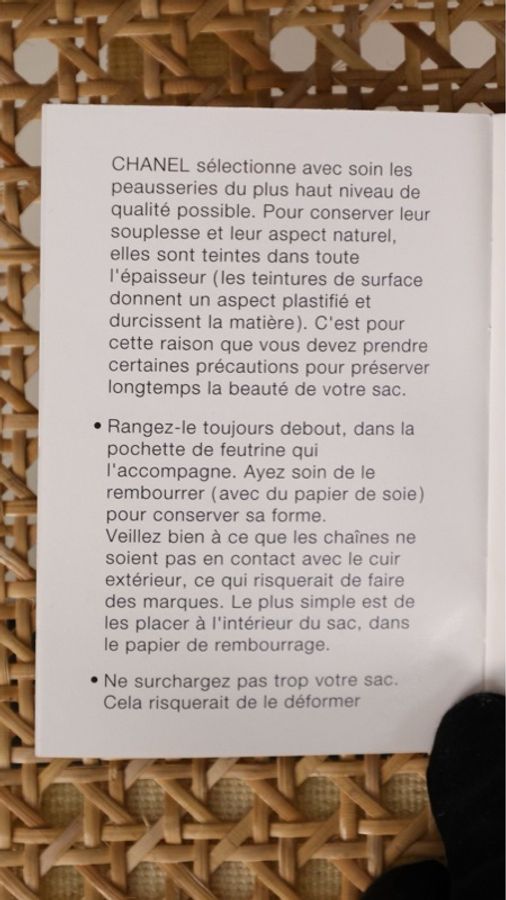 CHANEL sélectionne avec soin les peausseries du plus haut niveau de qualité possible. Pour conserver leur souplesse et leur aspect naturel, elles sont teintes dans toute l'épaisseur (les teintures de surface donnent un aspect plastifié et durcissent la matière). C'est pour cette raison que vous devez prendre certaines précautions pour préserver longtemps la beauté de votre sac.

• Rangez-le toujours debout, dans la pochette de feutrine qui l'accompagne. Ayez soin de le rembourrer (avec du papier de soie) pour conserver sa forme.
Veillez bien à ce que les chaînes ne soient pas en contact avec le cuir extérieur, ce qui risquerait de faire des marques. Le plus simple est de les placer à l'intérieur du sac, dans le papier de rembourrage.

• Ne surchargez pas trop votre sac. Cela risquerait de le déformer